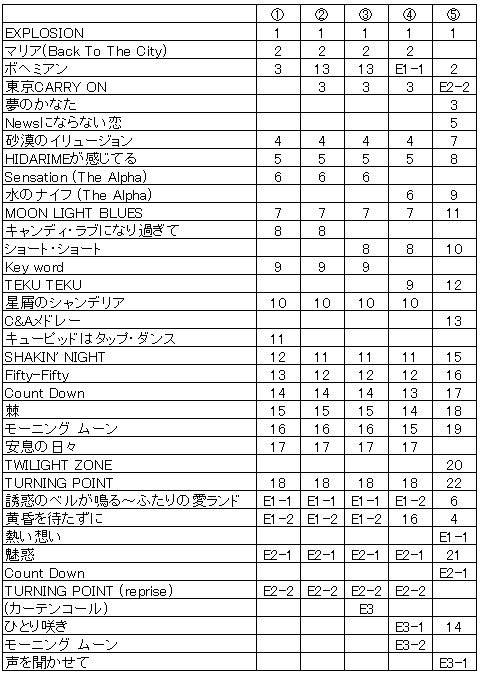 |  | ① | ② | ③ | ④ | ⑤ |
|---|---|---|---|---|---|
| EXPLOSION | 1 | 1 | 1 | 1 | 1 |
| マリア(Back To The City) | 2 | 2 | 2 | 2 |  |
| ボヘミアン | 3 | 13 | 13 | E1-1 | 2 |
| 東京CARRY ON |  | 3 | 3 | 3 | E2-2 |
| 夢のかなた |  |  |  |  | 3 |
| Newsにならない恋 |  |  |  |  | 5 |
| 砂漠のイリュージョン | 4 | 4 | 4 | 4 | 7 |
| HIDARIMEが感じてる | 5 | 5 | 5 | 5 | 8 |
| Sensation (The Alpha) | 6 | 6 | 6 |  |  |
| 水のナイフ (The Alpha) |  |  |  | 6 | 9 |
| MOON LIGHT BLUES | 7 | 7 | 7 | 7 | 11 |
| キャンディ・ラブになり過ぎて | 8 | 8 |  |  |  |
| ショート・ショート |  |  | 8 | 8 | 10 |
| Key word | 9 | 9 | 9 |  |  |
| TEKU TEKU |  |  |  | 9 | 12 |
| 星屑のシャンデリア | 10 | 10 | 10 | 10 |  |
| C&Aメドレー |  |  |  |  | 13 |
| キューピッドはタップ・ダンス | 11 |  |  |  |  |
| SHAKIN' NIGHT | 12 | 11 | 11 | 11 | 15 |
| Fifty-Fifty | 13 | 12 | 12 | 12 | 16 |
| Count Down | 14 | 14 | 14 | 13 | 17 |
| 棘 | 15 | 15 | 15 | 14 | 18 |
| モーニング ムーン | 16 | 16 | 16 | 15 | 19 |
| 安息の日々 | 17 | 17 | 17 | 17 |  |
| TWILIGHT ZONE |  |  |  |  | 20 |
| TURNING POINT | 18 | 18 | 18 | 18 | 22 |
| 誘惑のベルが鳴る～ふたりの愛ランド | E1-1 | E1-1 | E1-1 | E1-2 | 6 |
| 黄昏を待たずに | E1-2 | E1-2 | E1-2 | 16 | 4 |
| 熱い想い |  |  |  |  | E1-1 |
| 魅惑 | E2-1 | E2-1 | E2-1 | E2-1 | 21 |
| Count Down |  |  |  |  | E2-1 |
| TURNING POINT (reprise) | E2-2 | E2-2 | E2-2 | E2-2 |  |
| (カーテンコール) |  |  | E3 |  |  |
| ひとり咲き |  |  |  | E3-1 | 14 |
| モーニング ムーン |  |  |  | E3-2 |  |
| 声を聞かせて |  |  |  |  | E3-1 |